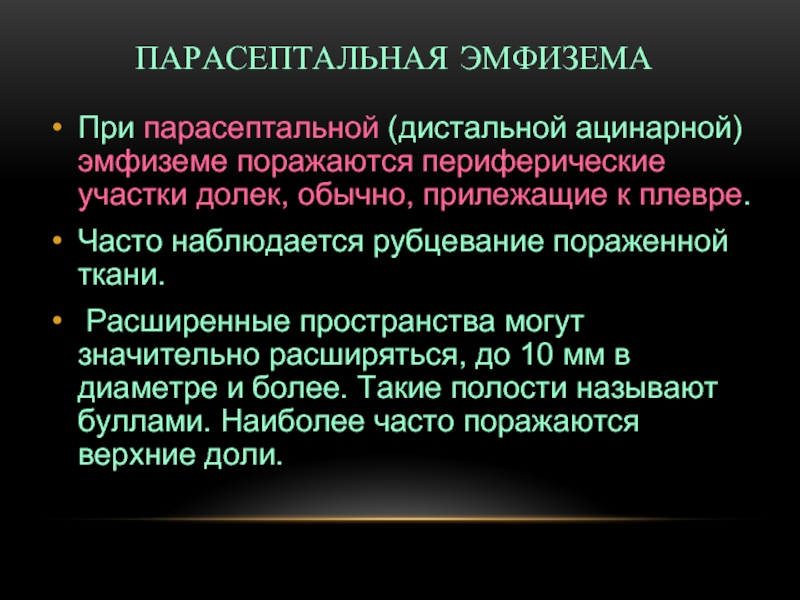 ПАРАСЕПТАЛЬНАЯ ЭМФИЗЕМА

• При парасептальной (дистальной ацинарной) эмфиземе поражаются периферические участки долек, обычно, прилежащие к плевре.

• Часто наблюдается рубцевание пораженной ткани.

• Расширенные пространства могут значительно расширяться, до 10 мм в диаметре и более. Такие полости называют буллами. Наиболее часто поражаются верхние доли.